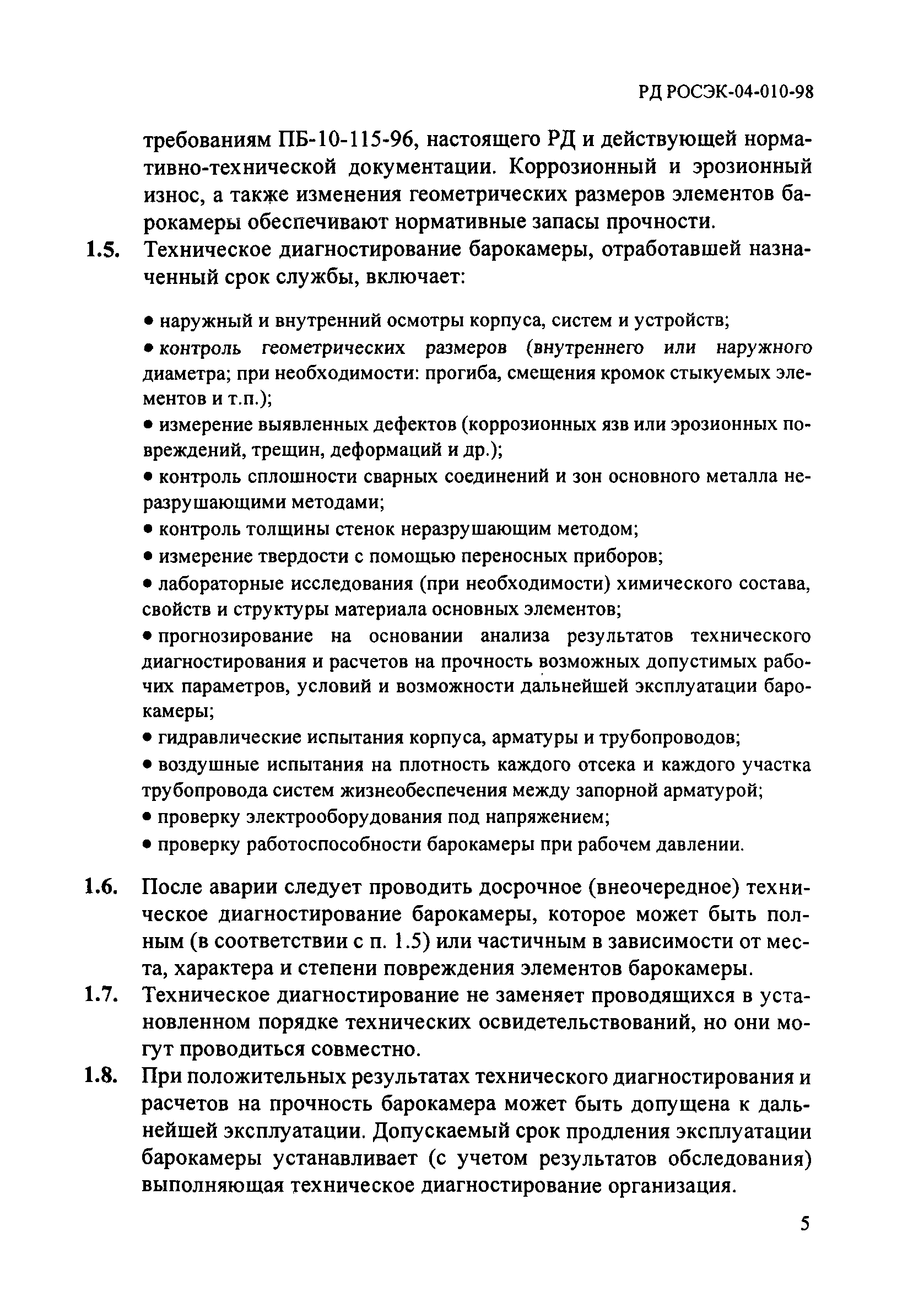 РД РОСЭК-04-010-98

требованиям ПБ-10-115-96, настоящего РД и действующей нормативно-технической документации. Коррозионный и эрозионный износ, а также изменения геометрических размеров элементов барокамеры обеспечивают нормативные запасы прочности.

1.5. Техническое диагностирование барокамеры, отработавшей назначенный срок службы, включает:

• наружный и внутренний осмотры корпуса, систем и устройств;

• контроль геометрических размеров (внутреннего или наружного диаметра; при необходимости: прогиба, смещения кромок стыкуемых элементов и т.п.);

• измерение выявленных дефектов (коррозионных язв или эрозионных повреждений, трещин, деформаций и др.);

• контроль сплошности сварных соединений и зон основного металла неразрушающими методами;

• контроль толщины стенок неразрушающим методом;

• измерение твердости с помощью переносных приборов;

• лабораторные исследования (при необходимости) химического состава, свойств и структуры материала основных элементов;

• прогнозирование на основании анализа результатов технического диагностирования и расчетов на прочность возможных допустимых рабочих параметров, условий и возможности дальнейшей эксплуатации барокамеры;

• гидравлические испытания корпуса, арматуры и трубопроводов;

• воздушные испытания на плотность каждого отсека и каждого участка трубопровода систем жизнеобеспечения между запорной арматурой;

• проверку электрооборудования под напряжением;

• проверку работоспособности барокамеры при рабочем давлении.

1.6. После аварии следует проводить досрочное (внеочередное) техническое диагностирование барокамеры, которое может быть полным (в соответствии с п. 1.5) или частичным в зависимости от места, характера и степени повреждения элементов барокамеры.

1.7. Техническое диагностирование не заменяет проводящихся в установленном порядке технических освидетельствований, но они могут проводиться совместно.

1.8. При положительных результатах технического диагностирования и расчетов на прочность барокамера может быть допущена к дальнейшей эксплуатации. Допускаемый срок продления эксплуатации барокамеры устанавливает (с учетом результатов обследования) выполняющая техническое диагностирование организация.

5